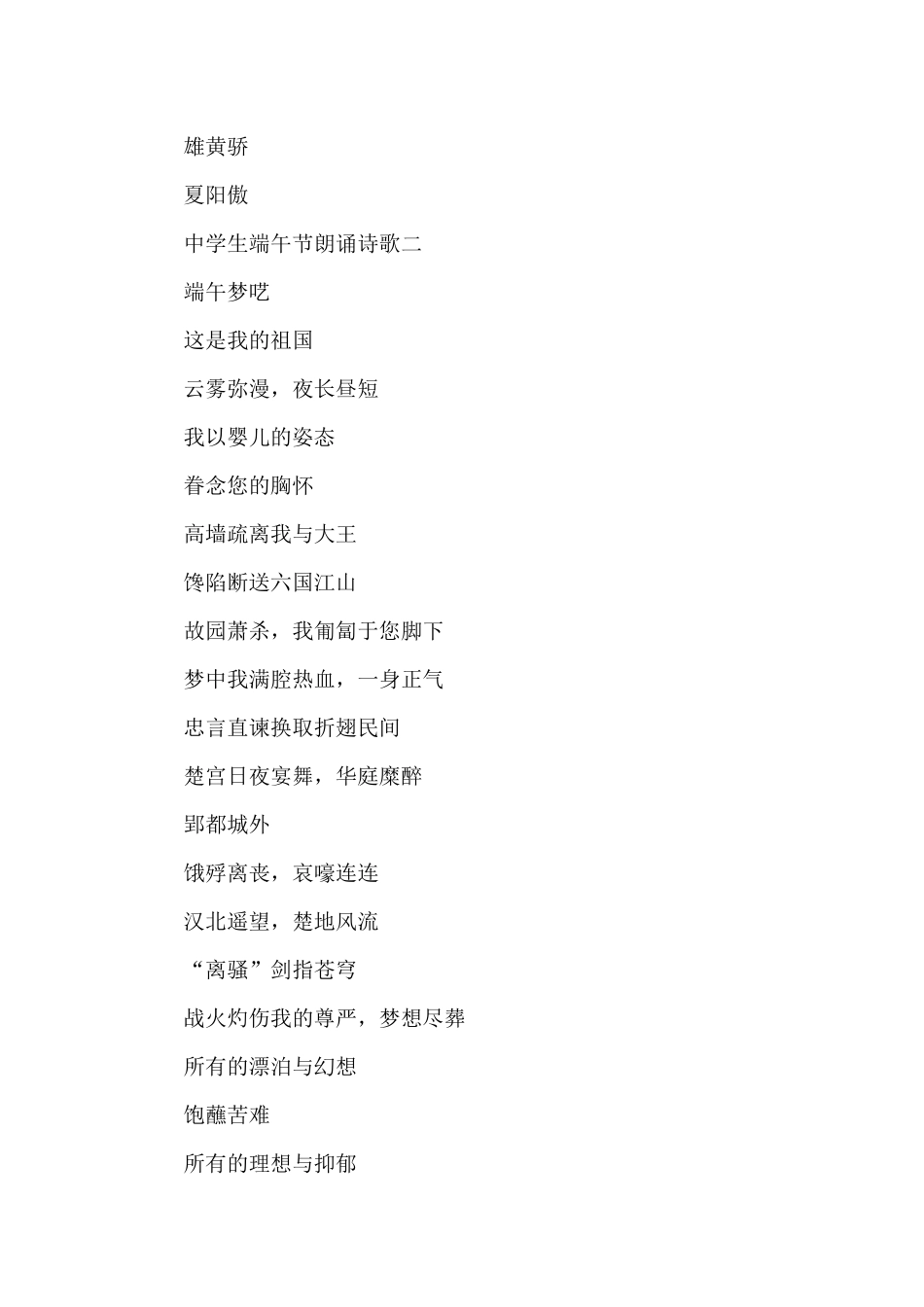 雄黄骄

夏阳傲

中学生端午节朗诵诗歌二

端午梦呓

这是我的祖国

云雾弥漫，夜长昼短

我以婴儿的姿态

眷念您的胸怀

高墙疏离我与大王

馋陷断送六国江山

故园萧杀，我匍匐于您脚下

梦中我满腔热血，一身正气

忠言直谏换取折翅民间

楚宫日夜宴舞，华庭糜醉

郢都城外

饿殍离丧，哀嚎连连

汉北遥望，楚地风流

“离骚”剑指苍穹

战火灼伤我的尊严，梦想尽葬

所有的漂泊与幻想

饱蘸苦难

所有的理想与抑郁